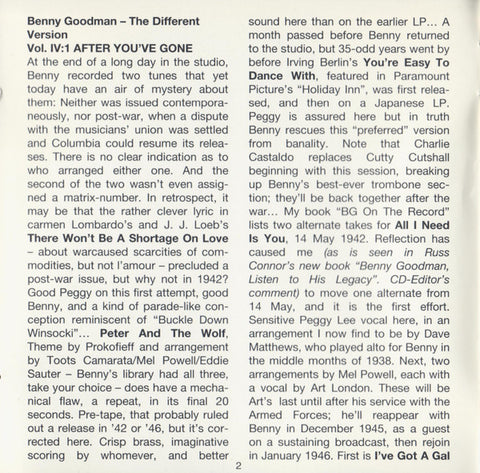 Benny Goodman – The Different Version
Vol. IV:1 AFTER YOU'VE GONE
At the end of a long day in the studio, Benny recorded two tunes that yet today have an air of mystery about them: Neither was issued contemporaneously, nor post-war, when a dispute with the musicians' union was settled and Columbia could resume its releases. There is no clear indication as to who arranged either one. And the second of the two wasn't even assigned a matrix-number. In retrospect, it may be that the rather clever lyric in carmen Lombardo's and J. J. Loeb's There Won't Be A Shortage On Love – about warcaused scarcities of commodities, but not l'amour – precluded a post-war issue, but why not in 1942? Good Peggy on this first attempt, good Benny, and a kind of parade-like conception reminiscent of "Buckle Down Winsocki"... Peter And The Wolf, Theme by Prokofieff and arrangement by Toots Camarata/Mel Powell/Eddie Sauter – Benny's library had all three, take your choice – does have a mechanical flaw, a repeat, in its final 20 seconds. Pre-tape, that probably ruled out a release in '42 or '46, but it's corrected here. Crisp brass, imaginative scoring by whomever, and better sound here than on the earlier LP... A month passed before Benny returned to the studio, but 35-odd years went by before Irving Berlin's You're Easy To Dance With, featured in Paramount Picture's "Holiday Inn", was first released, and then on a Japanese LP. Peggy is assured here but in truth Benny rescues this "preferred" version from banality. Note that Charlie Castaldo replaces Cutty Cutshall beginning with this session, breaking up Benny's best-ever trombone section; they'll be back together after the war... My book "BG On The Record" lists two alternate takes for All I Need Is You, 14 May 1942. Reflection has caused me (as is seen in Russ Connor's new book "Benny Goodman, Listen to His Legacy". CD-Editor's comment) to move one alternate from 14 May, and it is the first effort. Sensitive Peggy Lee vocal here, in an arrangement I now find to be by Dave Matthews, who played alto for Benny in the middle months of 1938. Next, two arrangements by Mel Powell, each with a vocal by Art London. These will be Art's last until after his service with the Armed Forces; he'll reappear with Benny in December 1945, as a guest on a sustaining broadcast, then rejoin in January 1946. First is I've Got A Gal

2